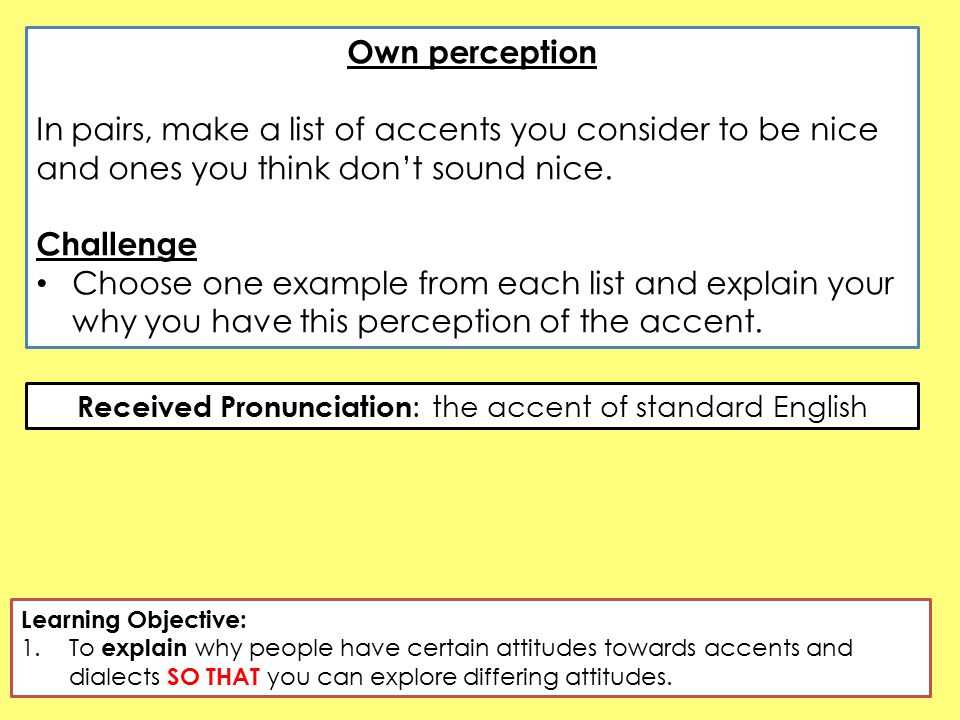 Own perception

In pairs, make a list of accents you consider to be nice and ones you think don't sound nice.

Challenge
• Choose one example from each list and explain your why you have this perception of the accent.

Received Pronunciation: the accent of standard English

Learning Objective:
1. To explain why people have certain attitudes towards accents and dialects SO THAT you can explore differing attitudes.